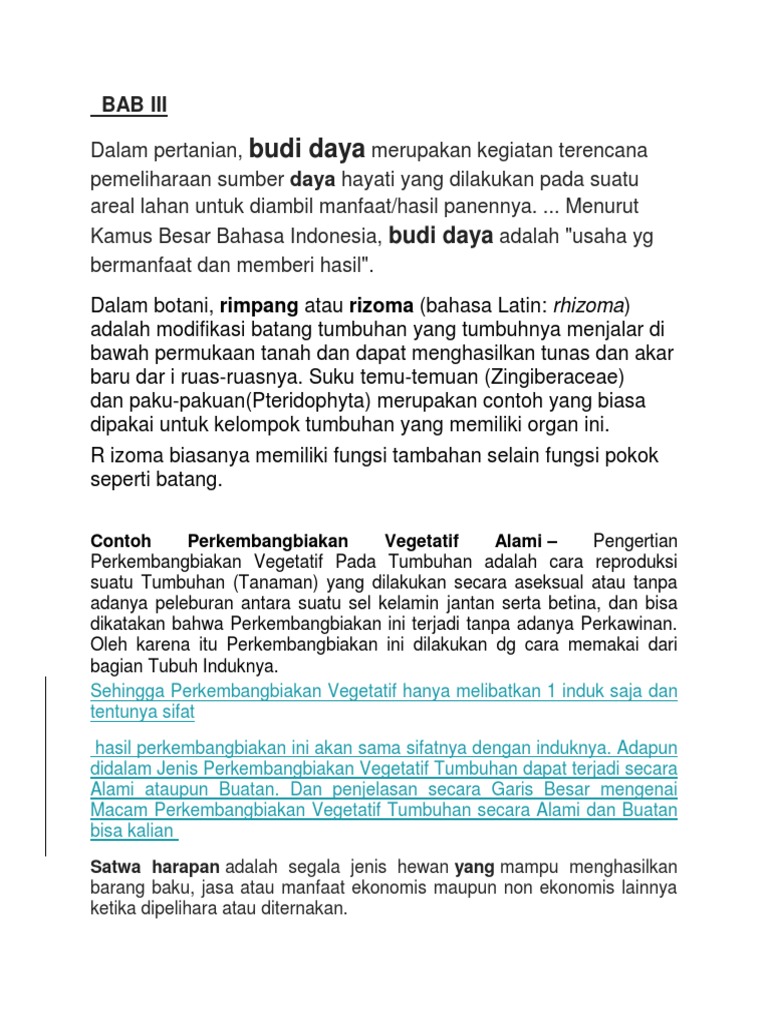 BAB III

Dalam pertanian, budi daya merupakan kegiatan terencana pemeliharaan sumber daya hayati yang dilakukan pada suatu areal lahan untuk diambil manfaat/hasil panennya. ... Menurut Kamus Besar Bahasa Indonesia, budi daya adalah "usaha yg bermanfaat dan memberi hasil".

Dalam botani, rimpang atau rizoma (bahasa Latin: rhizoma) adalah modifikasi batang tumbuhan yang tumbuhnya menjalar di bawah permukaan tanah dan dapat menghasilkan tunas dan akar baru dar i ruas-ruasnya. Suku temu-temuan (Zingiberaceae) dan paku-pakuan(Pteridophyta) merupakan contoh yang biasa dipakai untuk kelompok tumbuhan yang memiliki organ ini.

R izoma biasanya memiliki fungsi tambahan selain fungsi pokok seperti batang.

Contoh Perkembangbiakan Vegetatif Alami – Pengertian Perkembangbiakan Vegetatif Pada Tumbuhan adalah cara reproduksi suatu Tumbuhan (Tanaman) yang dilakukan secara aseksual atau tanpa adanya peleburan antara suatu sel kelamin jantan serta betina, dan bisa dikatakan bahwa Perkembangbiakan ini terjadi tanpa adanya Perkawinan. Oleh karena itu Perkembangbiakan ini dilakukan dg cara memakai dari bagian Tubuh Induknya.

Sehingga Perkembangbiakan Vegetatif hanya melibatkan 1 induk saja dan tentunya sifat

hasil perkembangbiakan ini akan sama sifatnya dengan induknya. Adapun didalam Jenis Perkembangbiakan Vegetatif Tumbuhan dapat terjadi secara Alami ataupun Buatan. Dan penjelasan secara Garis Besar mengenai Macam Perkembangbiakan Vegetatif Tumbuhan secara Alami dan Buatan bisa kalian

Satwa harapan adalah segala jenis hewan yang mampu menghasilkan barang baku, jasa atau manfaat ekonomis maupun non ekonomis lainnya ketika dipelihara atau diternakan.